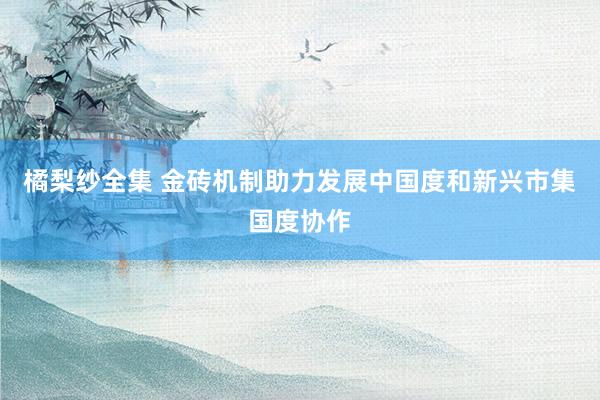 橘梨纱全集 金砖机制助力发展中国度和新兴市集国度协作